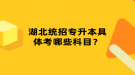 湖北统招专升本具体考哪些科目？